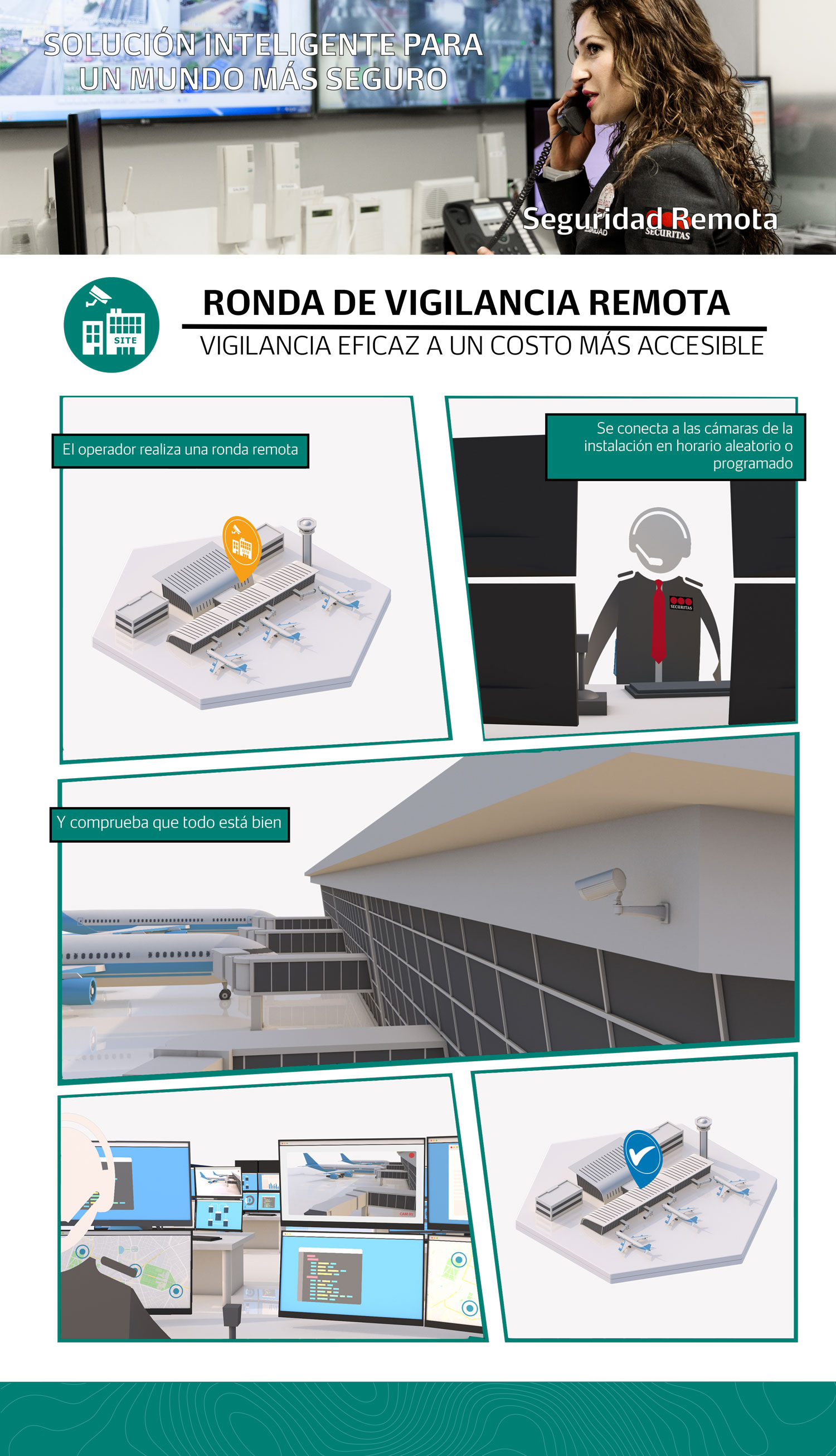 SOLUCIÓN INTELIGENTE PARA UN MUNDO MÁS SEGURO

Seguridad Remota

SECURITAS

SITE

RONDA DE VIGILANCIA REMOTA

VIGILANCIA EFICAZ A UN COSTO MÁS ACCESIBLE

El operador realiza una ronda remota

Se conecta a las cámaras de la instalación en horario aleatorio o programado

SECURITAS

Y comprueba que todo está bien